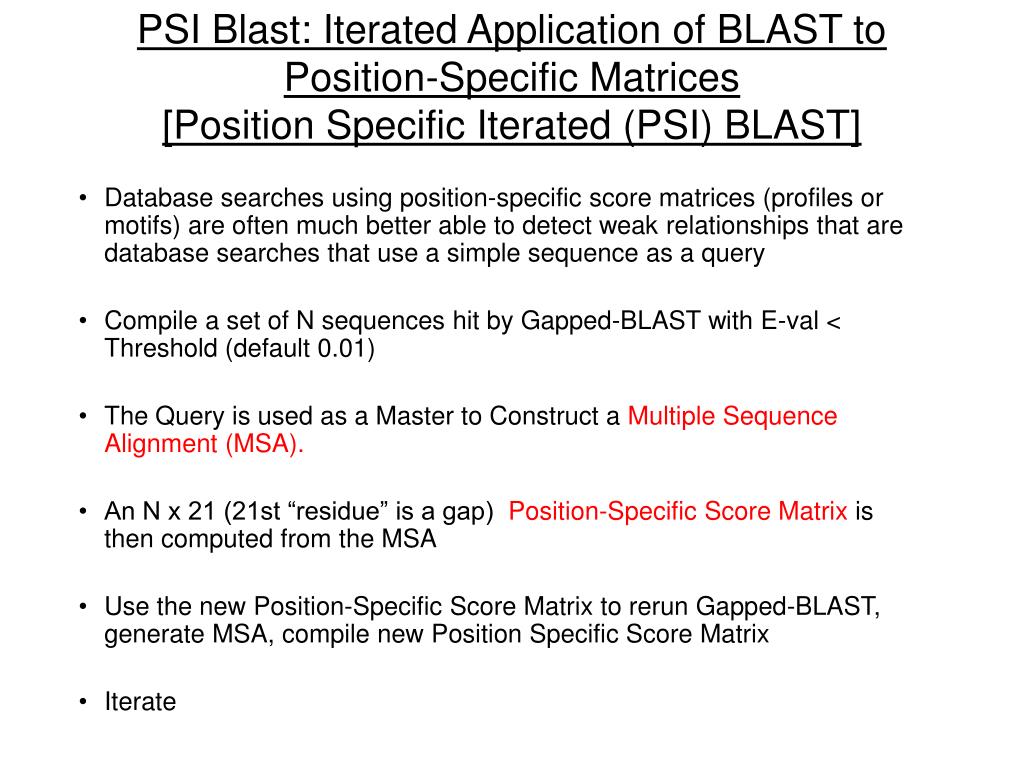 PSI Blast: Iterated Application of BLAST to Position-Specific Matrices
[Position Specific Iterated (PSI) BLAST]

• Database searches using position-specific score matrices (profiles or motifs) are often much better able to detect weak relationships that are database searches that use a simple sequence as a query

• Compile a set of N sequences hit by Gapped-BLAST with E-val < Threshold (default 0.01)

• The Query is used as a Master to Construct a Multiple Sequence Alignment (MSA).

• An N x 21 (21st “residue” is a gap) Position-Specific Score Matrix is then computed from the MSA

• Use the new Position-Specific Score Matrix to rerun Gapped-BLAST, generate MSA, compile new Position Specific Score Matrix

• Iterate